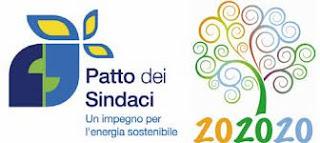 Patto dei Sindaci
Un impegno per l'energia sostenibile

202020